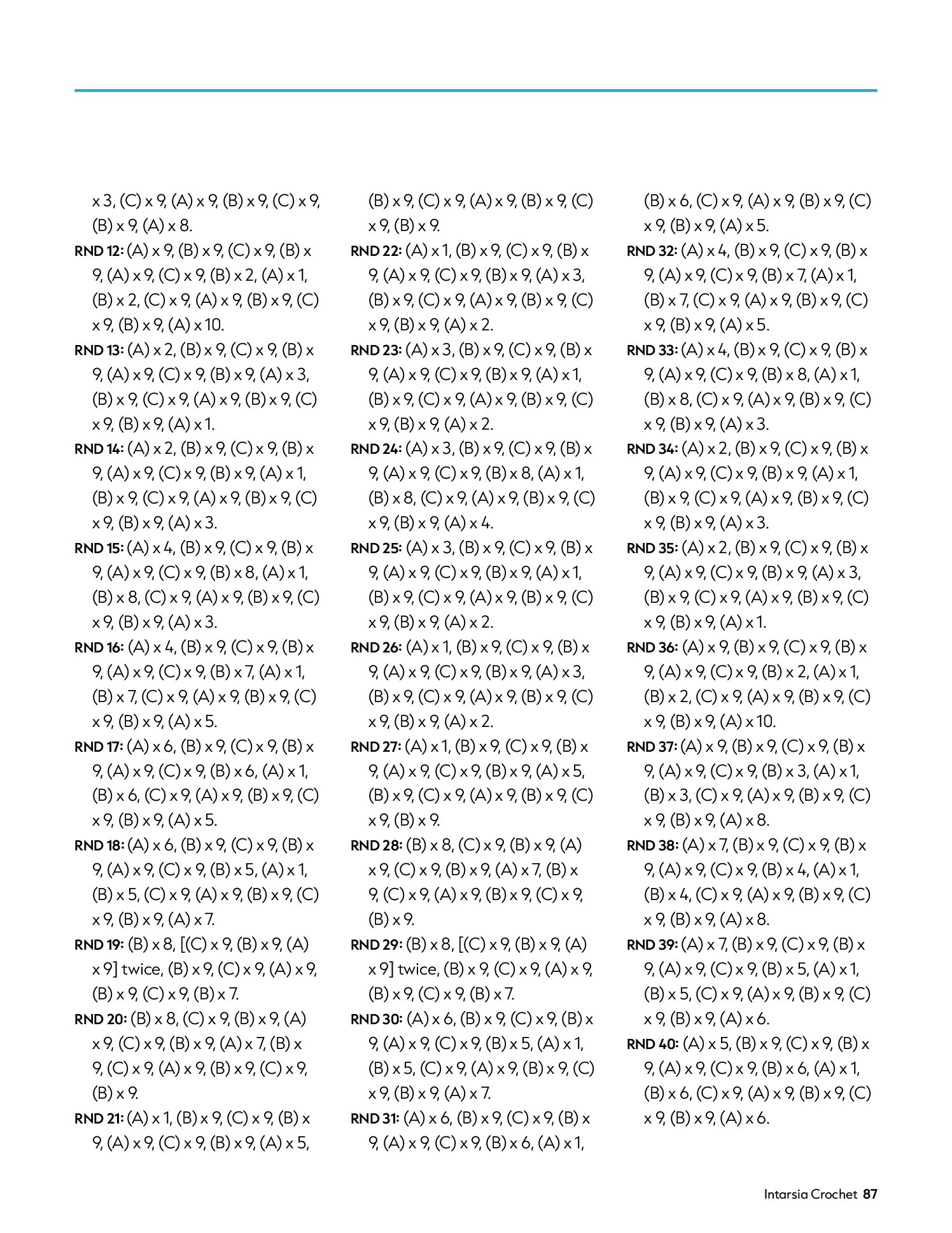 x 3, (C) x 9, (A) x 9, (B) x 9, (C) x 9, (B) x 9, (A) x 8.

RND 12: (A) x 9, (B) x 9, (C) x 9, (B) x 9, (A) x 9, (C) x 9, (B) x 2, (A) x 1, (B) x 2, (C) x 9, (A) x 9, (B) x 9, (C) x 9, (B) x 9, (A) x 10.

RND 13: (A) x 2, (B) x 9, (C) x 9, (B) x 9, (A) x 9, (C) x 9, (B) x 9, (A) x 3, (B) x 9, (C) x 9, (A) x 9, (B) x 9, (C) x 9, (B) x 9, (A) x 1.

RND 14: (A) x 2, (B) x 9, (C) x 9, (B) x 9, (A) x 9, (C) x 9, (B) x 9, (A) x 1, (B) x 9, (C) x 9, (A) x 9, (B) x 9, (C) x 9, (B) x 9, (A) x 3.

RND 15: (A) x 4, (B) x 9, (C) x 9, (B) x 9, (A) x 9, (C) x 9, (B) x 8, (A) x 1, (B) x 8, (C) x 9, (A) x 9, (B) x 9, (C) x 9, (B) x 9, (A) x 3.

RND 16: (A) x 4, (B) x 9, (C) x 9, (B) x 9, (A) x 9, (C) x 9, (B) x 7, (A) x 1, (B) x 7, (C) x 9, (A) x 9, (B) x 9, (C) x 9, (B) x 9, (A) x 5.

RND 17: (A) x 6, (B) x 9, (C) x 9, (B) x 9, (A) x 9, (C) x 9, (B) x 6, (A) x 1, (B) x 6, (C) x 9, (A) x 9, (B) x 9, (C) x 9, (B) x 9, (A) x 5.

RND 18: (A) x 6, (B) x 9, (C) x 9, (B) x 9, (A) x 9, (C) x 9, (B) x 5, (A) x 1, (B) x 5, (C) x 9, (A) x 9, (B) x 9, (C) x 9, (B) x 9, (A) x 7.

RND 19: (B) x 8, [(C) x 9, (B) x 9, (A) x 9] twice, (B) x 9, (C) x 9, (A) x 9, (B) x 9, (C) x 9, (B) x 7.

RND 20: (B) x 8, (C) x 9, (B) x 9, (A) x 9, (C) x 9, (B) x 9, (A) x 7, (B) x 9, (C) x 9, (A) x 9, (B) x 9, (C) x 9, (B) x 9.

RND 21: (A) x 1, (B) x 9, (C) x 9, (B) x 9, (A) x 9, (C) x 9, (B) x 9, (A) x 5, (B) x 9, (C) x 9, (A) x 9, (B) x 9, (C) x 9, (B) x 9.

RND 22: (A) x 1, (B) x 9, (C) x 9, (B) x 9, (A) x 9, (C) x 9, (B) x 9, (A) x 3, (B) x 9, (C) x 9, (A) x 9, (B) x 9, (C) x 9, (B) x 9, (A) x 2.

RND 23: (A) x 3, (B) x 9, (C) x 9, (B) x 9, (A) x 9, (C) x 9, (B) x 9, (A) x 1, (B) x 9, (C) x 9, (A) x 9, (B) x 9, (C) x 9, (B) x 9, (A) x 2.

RND 24: (A) x 3, (B) x 9, (C) x 9, (B) x 9, (A) x 9, (C) x 9, (B) x 8, (A) x 1, (B) x 8, (C) x 9, (A) x 9, (B) x 9, (C) x 9, (B) x 9, (A) x 4.

RND 25: (A) x 3, (B) x 9, (C) x 9, (B) x 9, (A) x 9, (C) x 9, (B) x 9, (A) x 1, (B) x 9, (C) x 9, (A) x 9, (B) x 9, (C) x 9, (B) x 9, (A) x 2.

RND 26: (A) x 1, (B) x 9, (C) x 9, (B) x 9, (A) x 9, (C) x 9, (B) x 9, (A) x 3, (B) x 9, (C) x 9, (A) x 9, (B) x 9, (C) x 9, (B) x 9, (A) x 2.

RND 27: (A) x 1, (B) x 9, (C) x 9, (B) x 9, (A) x 9, (C) x 9, (B) x 9, (A) x 5, (B) x 9, (C) x 9, (A) x 9, (B) x 9, (C) x 9, (B) x 9.

RND 28: (B) x 8, (C) x 9, (B) x 9, (A) x 9, (C) x 9, (B) x 9, (A) x 7, (B) x 9, (C) x 9, (A) x 9, (B) x 9, (C) x 9, (B) x 9.

RND 29: (B) x 8, [(C) x 9, (B) x 9, (A) x 9] twice, (B) x 9, (C) x 9, (A) x 9, (B) x 9, (C) x 9, (B) x 7.

RND 30: (A) x 6, (B) x 9, (C) x 9, (B) x 9, (A) x 9, (C) x 9, (B) x 5, (A) x 1, (B) x 5, (C) x 9, (A) x 9, (B) x 9, (C) x 9, (B) x 9, (A) x 7.

RND 31: (A) x 6, (B) x 9, (C) x 9, (B) x 9, (A) x 9, (C) x 9, (B) x 6, (A) x 1, (B) x 6, (C) x 9, (A) x 9, (B) x 9, (C) x 9, (B) x 9, (A) x 5.

RND 32: (A) x 4, (B) x 9, (C) x 9, (B) x 9, (A) x 9, (C) x 9, (B) x 7, (A) x 1, (B) x 7, (C) x 9, (A) x 9, (B) x 9, (C) x 9, (B) x 9, (A) x 5.

RND 33: (A) x 4, (B) x 9, (C) x 9, (B) x 9, (A) x 9, (C) x 9, (B) x 8, (A) x 1, (B) x 8, (C) x 9, (A) x 9, (B) x 9, (C) x 9, (B) x 9, (A) x 3.

RND 34: (A) x 2, (B) x 9, (C) x 9, (B) x 9, (A) x 9, (C) x 9, (B) x 9, (A) x 1, (B) x 9, (C) x 9, (A) x 9, (B) x 9, (C) x 9, (B) x 9, (A) x 3.

RND 35: (A) x 2, (B) x 9, (C) x 9, (B) x 9, (A) x 9, (C) x 9, (B) x 9, (A) x 3, (B) x 9, (C) x 9, (A) x 9, (B) x 9, (C) x 9, (B) x 9, (A) x 1.

RND 36: (A) x 9, (B) x 9, (C) x 9, (B) x 9, (A) x 9, (C) x 9, (B) x 2, (A) x 1, (B) x 2, (C) x 9, (A) x 9, (B) x 9, (C) x 9, (B) x 9, (A) x 10.

RND 37: (A) x 9, (B) x 9, (C) x 9, (B) x 9, (A) x 9, (C) x 9, (B) x 3, (A) x 1, (B) x 3, (C) x 9, (A) x 9, (B) x 9, (C) x 9, (B) x 9, (A) x 8.

RND 38: (A) x 7, (B) x 9, (C) x 9, (B) x 9, (A) x 9, (C) x 9, (B) x 4, (A) x 1, (B) x 4, (C) x 9, (A) x 9, (B) x 9, (C) x 9, (B) x 9, (A) x 8.

RND 39: (A) x 7, (B) x 9, (C) x 9, (B) x 9, (A) x 9, (C) x 9, (B) x 5, (A) x 1, (B) x 5, (C) x 9, (A) x 9, (B) x 9, (C) x 9, (B) x 9, (A) x 6.

RND 40: (A) x 5, (B) x 9, (C) x 9, (B) x 9, (A) x 9, (C) x 9, (B) x 6, (A) x 1, (B) x 6, (C) x 9, (A) x 9, (B) x 9, (C) x 9, (B) x 9, (A) x 6.

Intarsia Crochet 87